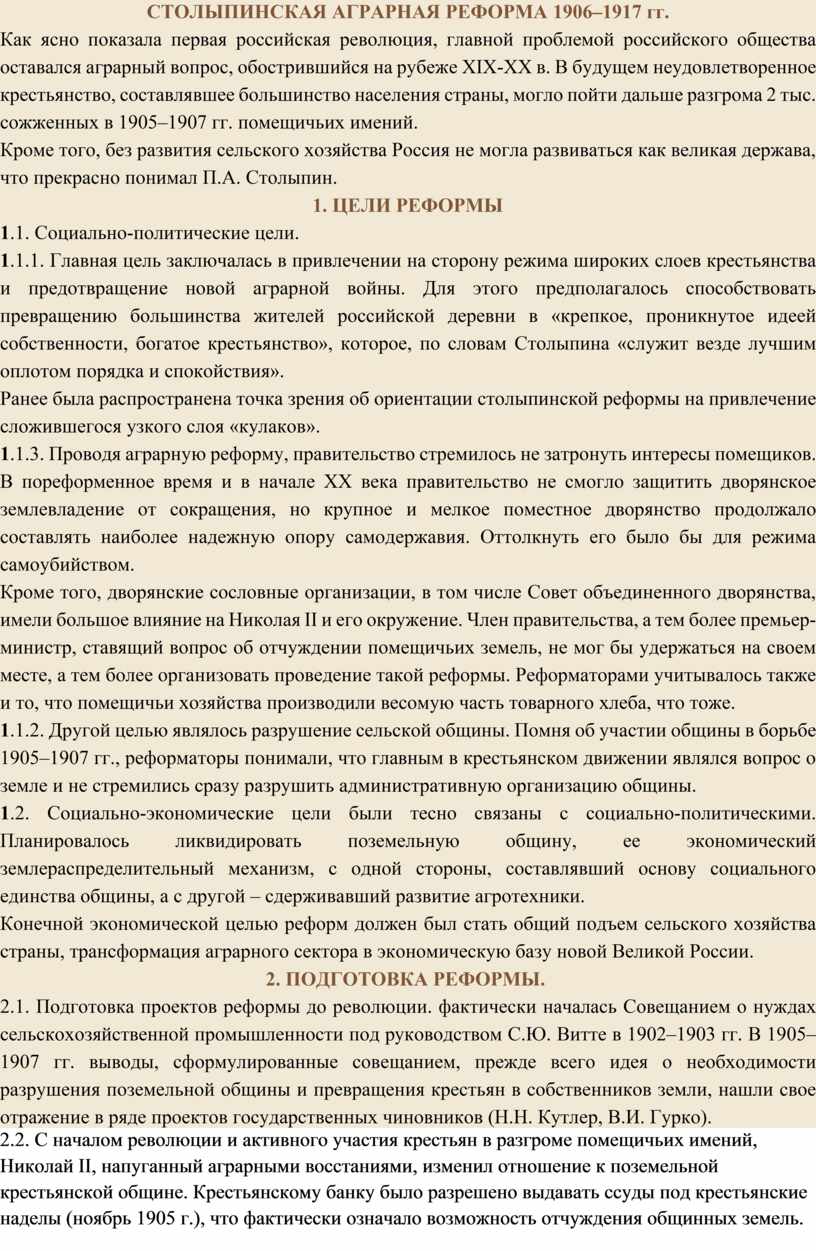 СТОЛЫПИНСКАЯ АГРАРНАЯ РЕФОРМА 1906–1917 гг.

Как ясно показала первая российская революция, главной проблемой российского общества оставался аграрный вопрос, обострившийся на рубеже XIX-XX в. В будущем неудовлетворенное крестьянство, составлявшее большинство населения страны, могло пойти дальше разгрома 2 тыс. сожженных в 1905–1907 гг. помещичьих имений.

Кроме того, без развития сельского хозяйства Россия не могла развиваться как великая держава, что прекрасно понимал П.А. Столыпин.

1. ЦЕЛИ РЕФОРМЫ

1.1. Социально-политические цели.

1.1.1. Главная цель заключалась в привлечении на сторону режима широких слоев крестьянства и предотвращение новой аграрной войны. Для этого предполагалось способствовать превращению большинства жителей российской деревни в «крепкое, проникнутое идеей собственности, богатое крестьянство», которое, по словам Столыпина «служит везде лучшим оплотом порядка и спокойствия».

Ранее была распространена точка зрения об ориентации столыпинской реформы на привлечение сложившегося узкого слоя «кулаков».

1.1.3. Проводя аграрную реформу, правительство стремилось не затронуть интересы помещиков. В пореформенное время и в начале XX века правительство не смогло защитить дворянское землевладение от сокращения, но крупное и мелкое поместное дворянство продолжало составлять наиболее надежную опору самодержавия. Оттолкнуть его было бы для режима самоубийством.

Кроме того, дворянские сословные организации, в том числе Совет объединенного дворянства, имели большое влияние на Николая II и его окружение. Член правительства, а тем более премьер-министр, ставящий вопрос об отчуждении помещичьих земель, не мог бы удержаться на своем месте, а тем более организовать проведение такой реформы. Реформаторами учитывалось также и то, что помещичьи хозяйства производили весомую часть товарного хлеба, что тоже.

1.1.2. Другой целью являлось разрушение сельской общины. Помня об участии общины в борьбе 1905–1907 гг., реформаторы понимали, что главным в крестьянском движении являлся вопрос о земле и не стремились сразу разрушить административную организацию общины.

1.2. Социально-экономические цели были тесно связаны с социально-политическими. Планировалось ликвидировать поземельную общину, ее экономический землераспределительный механизм, с одной стороны, составлявший основу социального единства общины, а с другой – сдерживавший развитие агротехники.

Конечной экономической целью реформ должен был стать общий подъем сельского хозяйства страны, трансформация аграрного сектора в экономическую базу новой Великой России.

2. ПОДГОТОВКА РЕФОРМЫ.

2.1. Подготовка проектов реформы до революции. фактически началась Совещанием о нуждах сельскохозяйственной промышленности под руководством С.Ю. Витте в 1902–1903 гг. В 1905–1907 гг. выводы, сформулированные совещанием, прежде всего идея о необходимости разрушения поземельной общины и превращения крестьян в собственников земли, нашли свое отражение в ряде проектов государственных чиновников (Н.Н. Кутлер, В.И. Гурко).

2.2. С началом революции и активного участия крестьян в разгроме помещичьих имений, Николай II, напуганный аграрными восстаниями, изменил отношение к поземельной крестьянской общине. Крестьянскому банку было разрешено выдавать ссуды под крестьянские наделы (ноябрь 1905 г.), что фактически означало возможность отчуждения общинных земель.